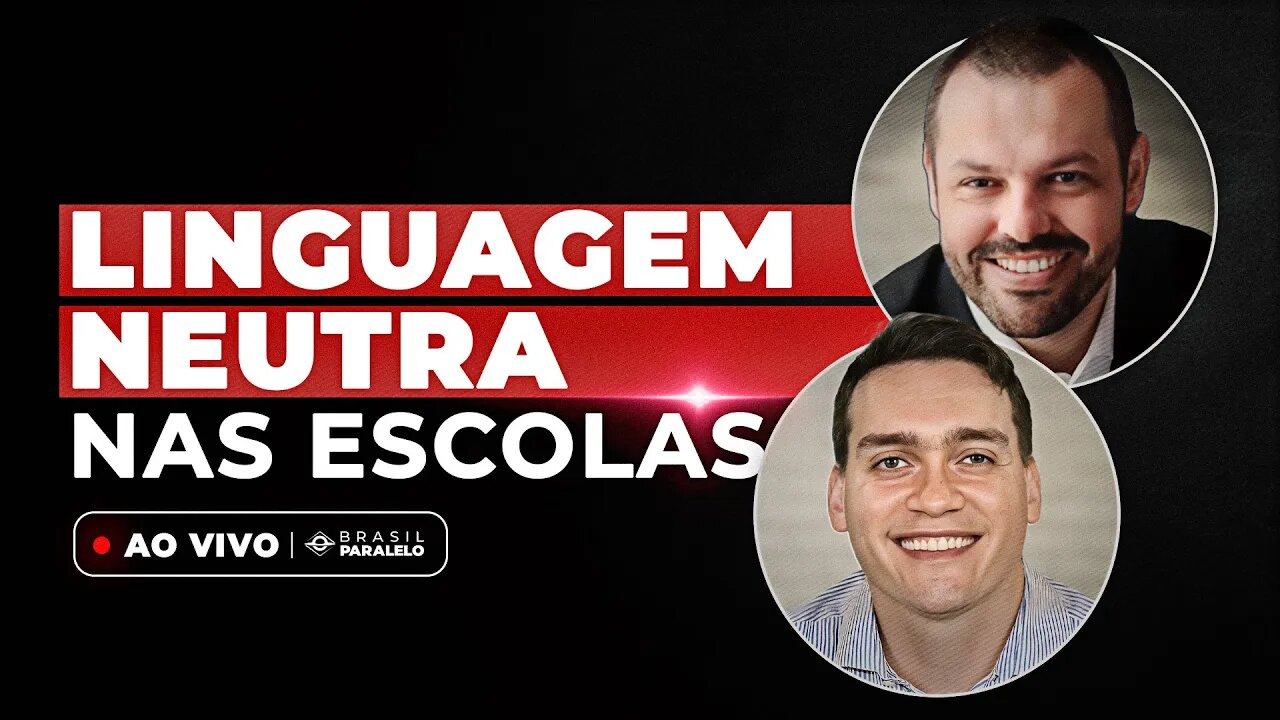 LINGUAGEM NEUTRA NAS ESCOLAS

AO VIVO | BRASIL PARALELO